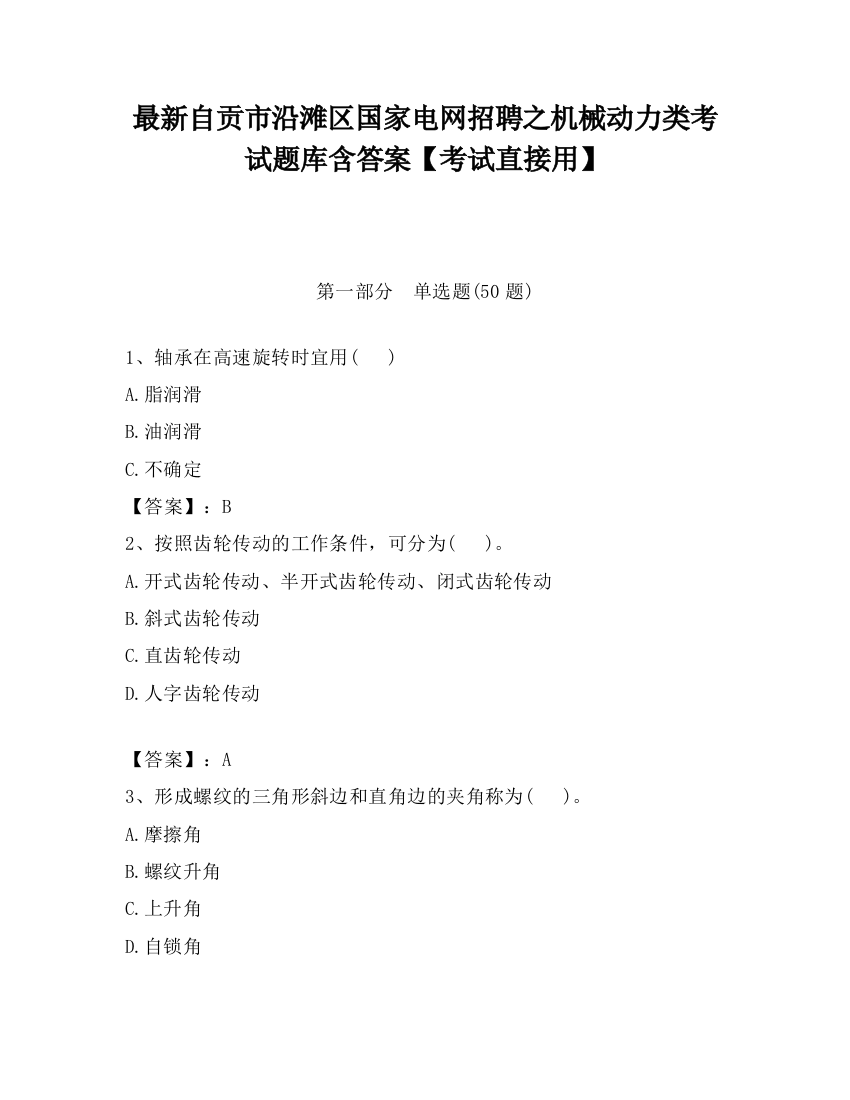 最新自贡市沿滩区国家电网招聘之机械动力类考试题库含答案【考试直接用】

第一部分　单选题(50 题)

1、轴承在高速旋转时宜用(　　)

A.脂润滑

B.油润滑

C.不确定

【答案】：B

2、按照齿轮传动的工作条件，可分为(　　)。

A.开式齿轮传动、半开式齿轮传动、闭式齿轮传动

B.斜式齿轮传动

C.直齿轮传动

D.人字齿轮传动

【答案】：A

3、形成螺纹的三角形斜边和直角边的夹角称为(　　)。

A.摩擦角

B.螺纹升角

C.上升角

D.自锁角